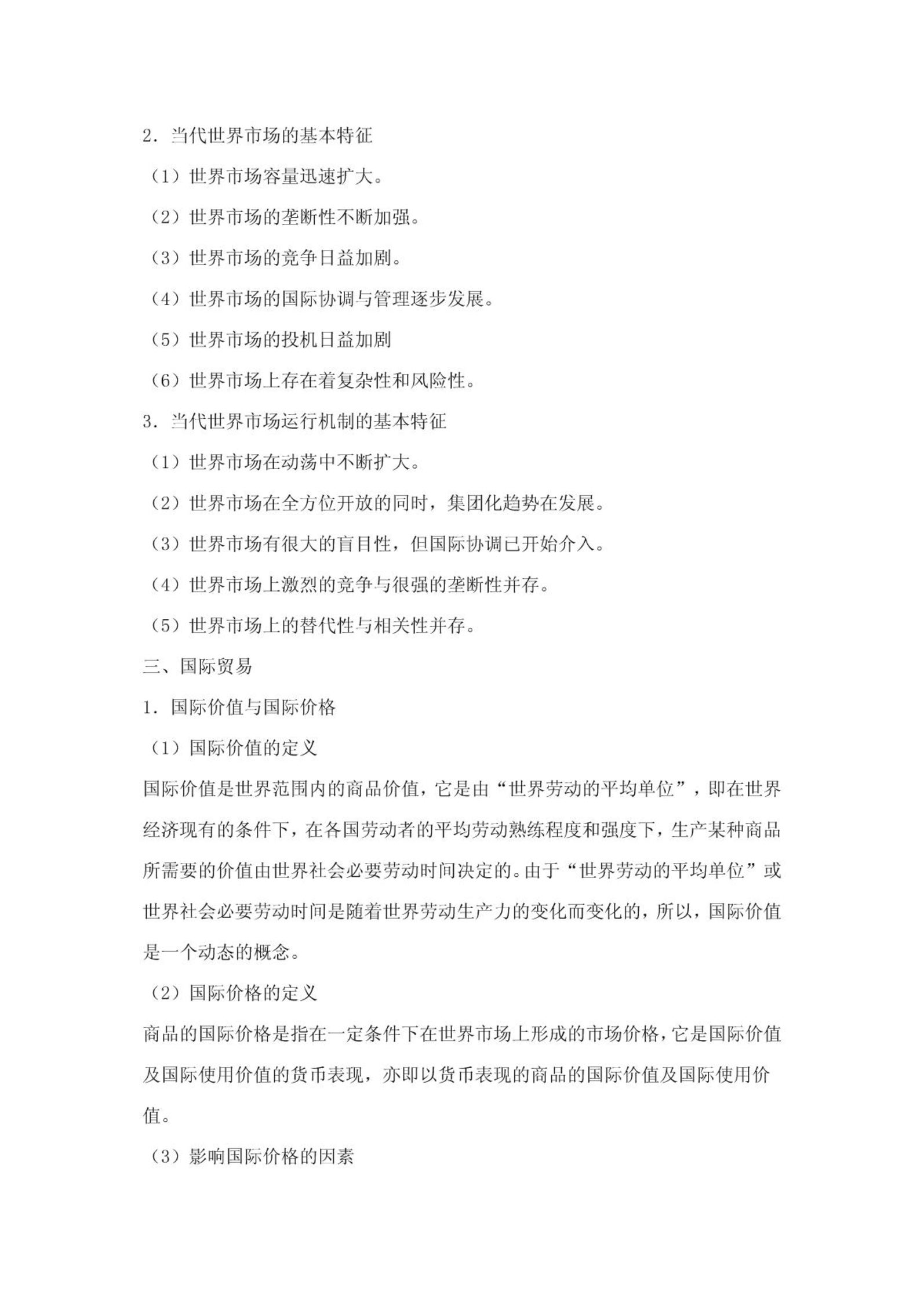 2．当代世界市场的基本特征

（1）世界市场容量迅速扩大。

（2）世界市场的垄断性不断加强。

（3）世界市场的竞争日益加剧。

（4）世界市场的国际协调与管理逐步发展。

（5）世界市场的投机日益加剧

（6）世界市场上存在着复杂性和风险性。

3．当代世界市场运行机制的基本特征

（1）世界市场在动荡中不断扩大。

（2）世界市场在全方位开放的同时，集团化趋势在发展。

（3）世界市场有很大的盲目性，但国际协调已开始介入。

（4）世界市场上激烈的竞争与很强的垄断性并存。

（5）世界市场上的替代性与相关性并存。

三、国际贸易

1．国际价值与国际价格

（1）国际价值的定义

国际价值是世界范围内的商品价值，它是由“世界劳动的平均单位”，即在世界经济现有的条件下，在各国劳动者的平均劳动熟练程度和强度下，生产某种商品所需要的价值由世界社会必要劳动时间决定的。由于“世界劳动的平均单位”或世界社会必要劳动时间是随着世界劳动生产力的变化而变化的，所以，国际价值是一个动态的概念。

（2）国际价格的定义

商品的国际价格是指在一定条件下在世界市场上形成的市场价格，它是国际价值及国际使用价值的货币表现，亦即以货币表现的商品的国际价值及国际使用价值。

（3）影响国际价格的因素